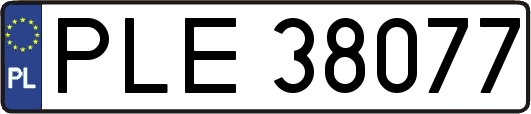 PL
PLE 38077